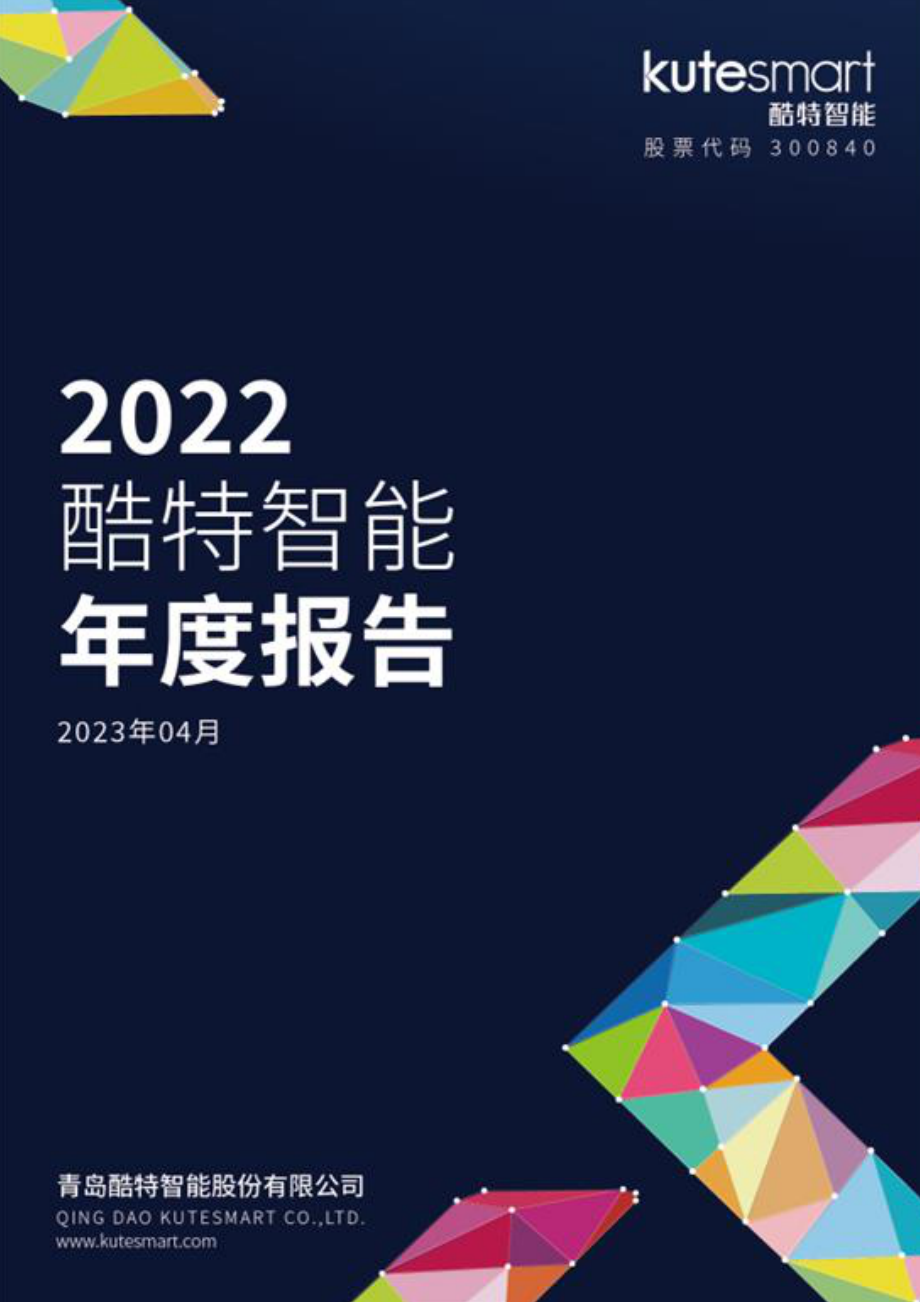 kutesmart
酷特智能
股票代码 300840

2022
酷特智能
年度报告

2023年04月

青岛酷特智能股份有限公司
QING DAO KUTESMART CO.,LTD.
www.kutesmart.com